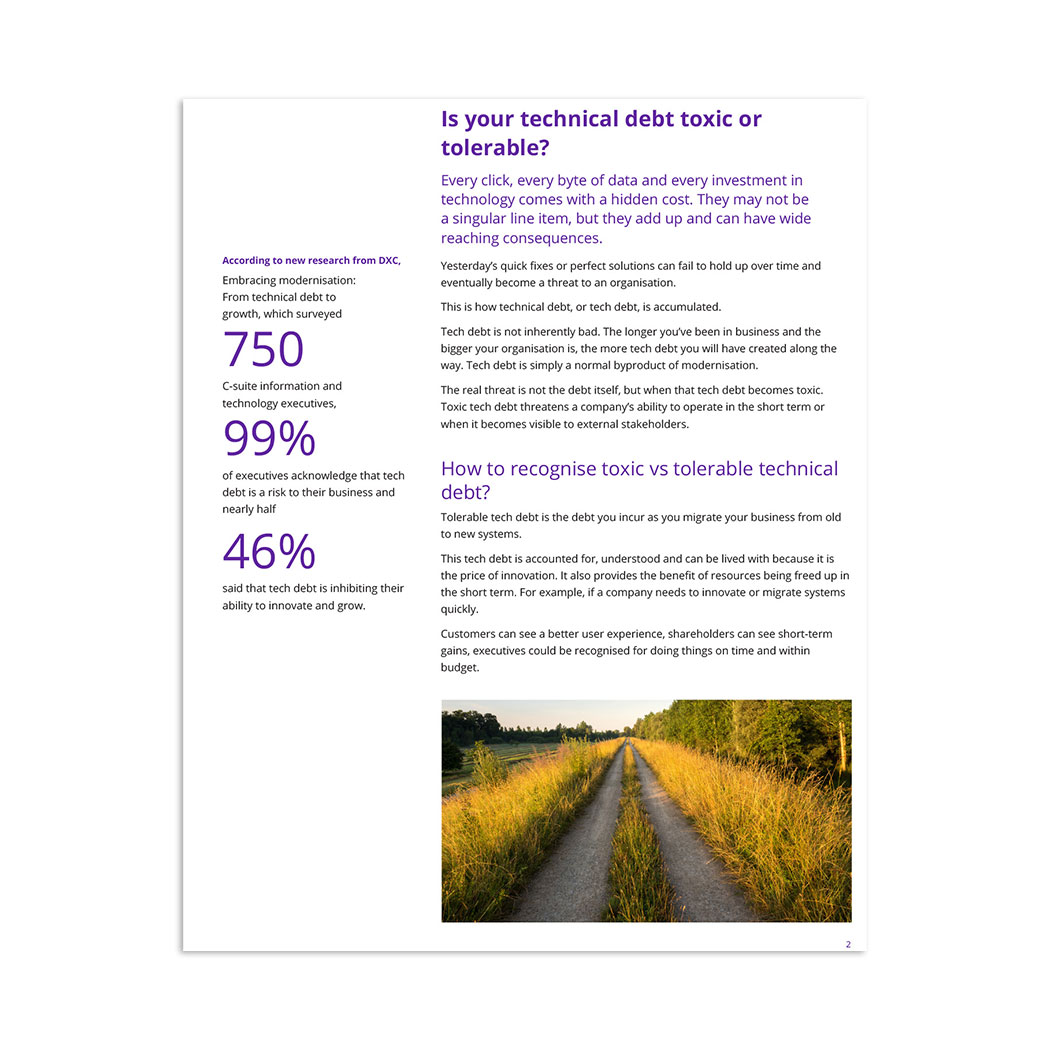 According to new research from DXC,

Embracing modernisation: From technical debt to growth, which surveyed

750

C-suite information and technology executives,

99%

of executives acknowledge that tech debt is a risk to their business and nearly half

46%

said that tech debt is inhibiting their ability to innovate and grow.

Is your technical debt toxic or tolerable?

Every click, every byte of data and every investment in technology comes with a hidden cost. They may not be a singular line item, but they add up and can have wide reaching consequences.

Yesterday's quick fixes or perfect solutions can fail to hold up over time and eventually become a threat to an organisation.

This is how technical debt, or tech debt, is accumulated.

Tech debt is not inherently bad. The longer you've been in business and the bigger your organisation is, the more tech debt you will have created along the way. Tech debt is simply a normal byproduct of modernisation.

The real threat is not the debt itself, but when that tech debt becomes toxic. Toxic tech debt threatens a company's ability to operate in the short term or when it becomes visible to external stakeholders.

How to recognise toxic vs tolerable technical debt?

Tolerable tech debt is the debt you incur as you migrate your business from old to new systems.

This tech debt is accounted for, understood and can be lived with because it is the price of innovation. It also provides the benefit of resources being freed up in the short term. For example, if a company needs to innovate or migrate systems quickly.

Customers can see a better user experience, shareholders can see short-term gains, executives could be recognised for doing things on time and within budget.

2